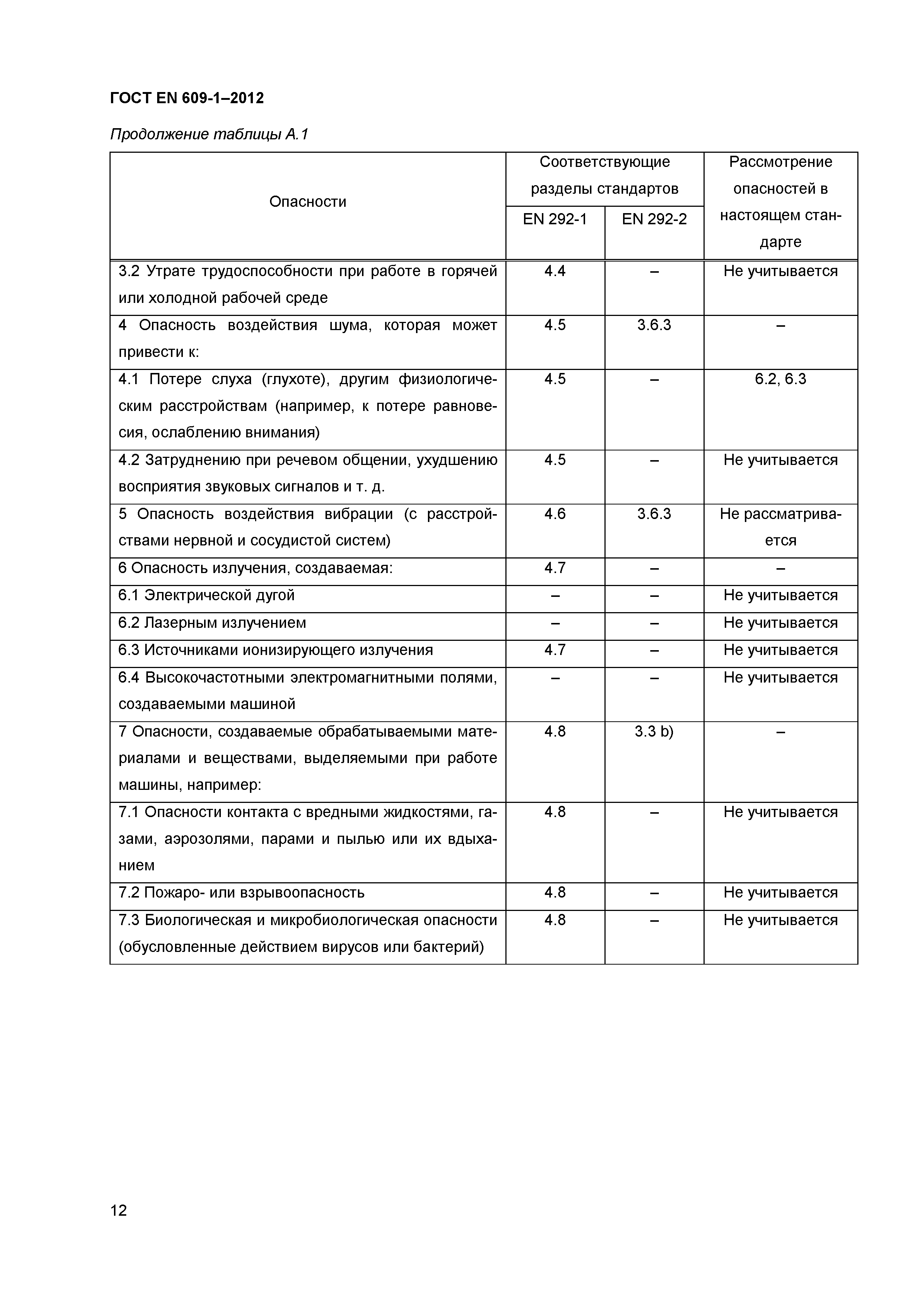 ГОСТ EN 609-1–2012

Продолжение таблицы А.1

| Опасности | Соответствующие разделы стандартов EN 292-1 | Соответствующие разделы стандартов EN 292-2 | Рассмотрение опасностей в настоящем стандарте |
|---|---|---|---|
| 3.2 Утрате трудоспособности при работе в горячей или холодной рабочей среде | 4.4 | – | Не учитывается |
| 4 Опасность воздействия шума, которая может привести к: | 4.5 | 3.6.3 | – |
| 4.1 Потере слуха (глухоте), другим физиологическим расстройствам (например, к потере равновесия, ослаблению внимания) | 4.5 | – | 6.2, 6.3 |
| 4.2 Затруднению при речевом общении, ухудшению восприятия звуковых сигналов и т. д. | 4.5 | – | Не учитывается |
| 5 Опасность воздействия вибрации (с расстройствами нервной и сосудистой систем) | 4.6 | 3.6.3 | Не рассматривается |
| 6 Опасность излучения, создаваемая: | 4.7 | – | – |
| 6.1 Электрической дугой | – | – | Не учитывается |
| 6.2 Лазерным излучением | – | – | Не учитывается |
| 6.3 Источниками ионизирующего излучения | 4.7 | – | Не учитывается |
| 6.4 Высокочастотными электромагнитными полями, создаваемыми машиной | – | – | Не учитывается |
| 7 Опасности, создаваемые обрабатываемыми материалами и веществами, выделяемыми при работе машины, например: | 4.8 | 3.3 b) | – |
| 7.1 Опасности контакта с вредными жидкостями, газами, аэрозолями, парами и пылью или их вдыханием | 4.8 | – | Не учитывается |
| 7.2 Пожаро- или взрывоопасность | 4.8 | – | Не учитывается |
| 7.3 Биологическая и микробиологическая опасности (обусловленные действием вирусов или бактерий) | 4.8 | – | Не учитывается |

12